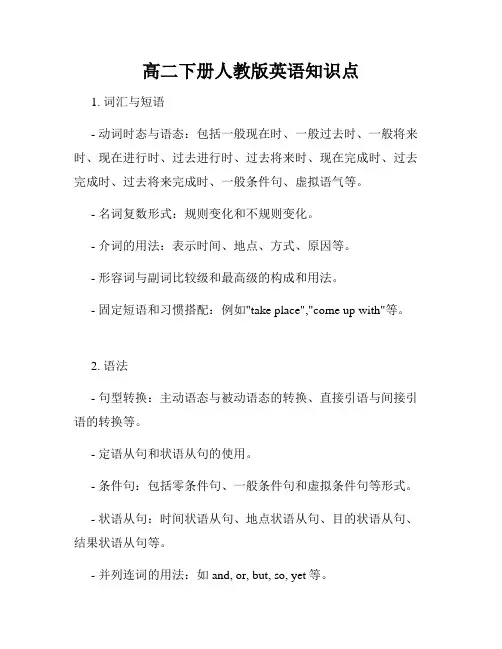 高二下册人教版英语知识点

1. 词汇与短语

- 动词时态与语态：包括一般现在时、一般过去时、一般将来时、现在进行时、过去进行时、过去将来时、现在完成时、过去完成时、过去将来完成时、一般条件句、虚拟语气等。

- 名词复数形式：规则变化和不规则变化。

- 介词的用法：表示时间、地点、方式、原因等。

- 形容词与副词比较级和最高级的构成和用法。

- 固定短语和习惯搭配：例如"take place","come up with"等。

2. 语法

- 句型转换：主动语态与被动语态的转换、直接引语与间接引语的转换等。

- 定语从句和状语从句的使用。

- 条件句：包括零条件句、一般条件句和虚拟条件句等形式。

- 状语从句：时间状语从句、地点状语从句、目的状语从句、结果状语从句等。

- 并列连词的用法：如 and, or, but, so, yet 等。